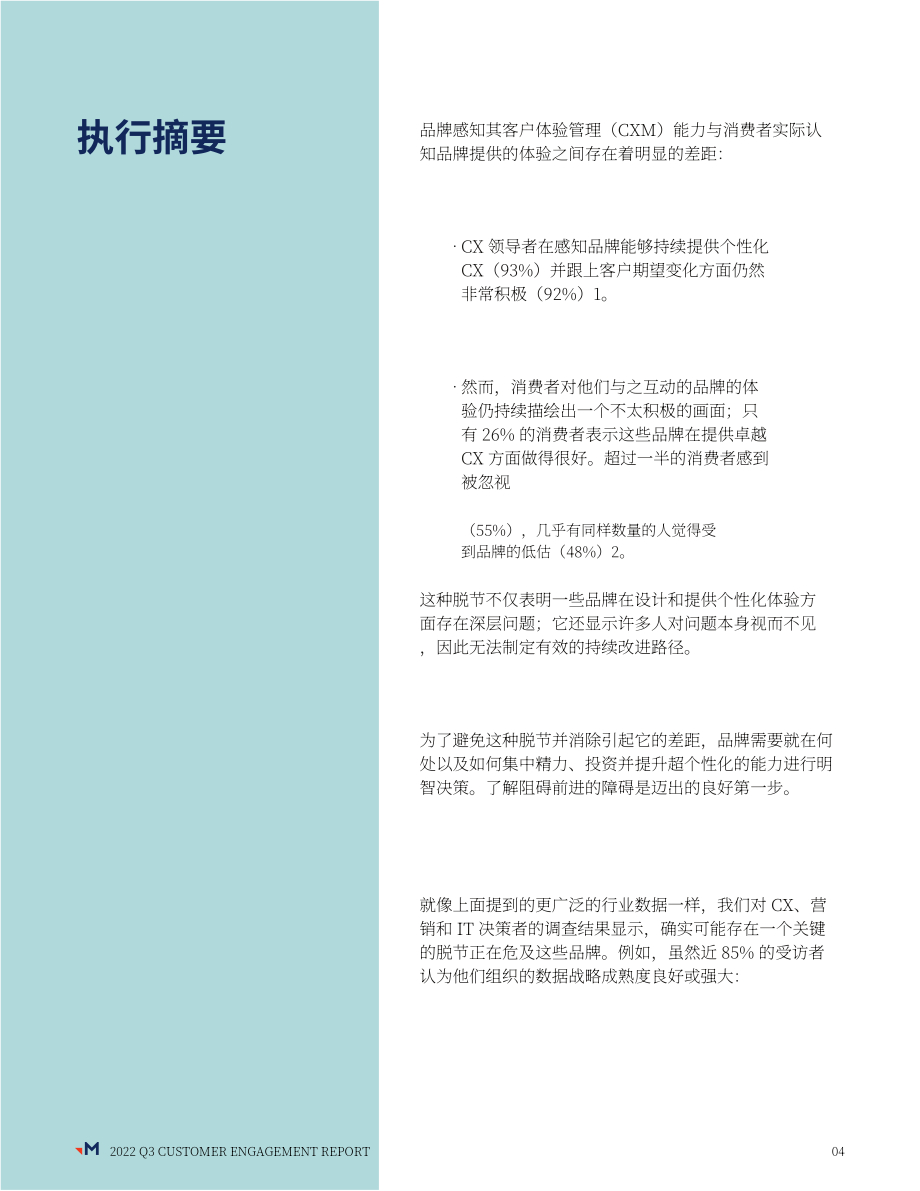 执行摘要

品牌感知其客户体验管理（CXM）能力与消费者实际认知品牌提供的体验之间存在着明显的差距：

· CX 领导者在感知品牌能够持续提供个性化 CX（93%）并跟上客户期望变化方面仍然非常积极（92%）1。

· 然而，消费者对他们与之互动的品牌的体验仍持续描绘出一个不太积极的画面；只有 26% 的消费者表示这些品牌在提供卓越 CX 方面做得很好。超过一半的消费者感到被忽视

（55%），几乎有同样数量的人觉得受到品牌的低估（48%）2。

这种脱节不仅表明一些品牌在设计和提供个性化体验方面存在深层问题；它还显示许多人对问题本身视而不见，因此无法制定有效的持续改进路径。

为了避免这种脱节并消除引起它的差距，品牌需要就在何处以及如何集中精力、投资并提升超个性化的能力进行明智决策。了解阻碍前进的障碍是迈出的良好第一步。

就像上面提到的更广泛的行业数据一样，我们对 CX、营销和 IT 决策者的调查结果显示，确实可能存在一个关键的脱节正在危及这些品牌。例如，虽然近 85% 的受访者认为他们组织的数据战略成熟度良好或强大：

2022 Q3 CUSTOMER ENGAGEMENT REPORT

04